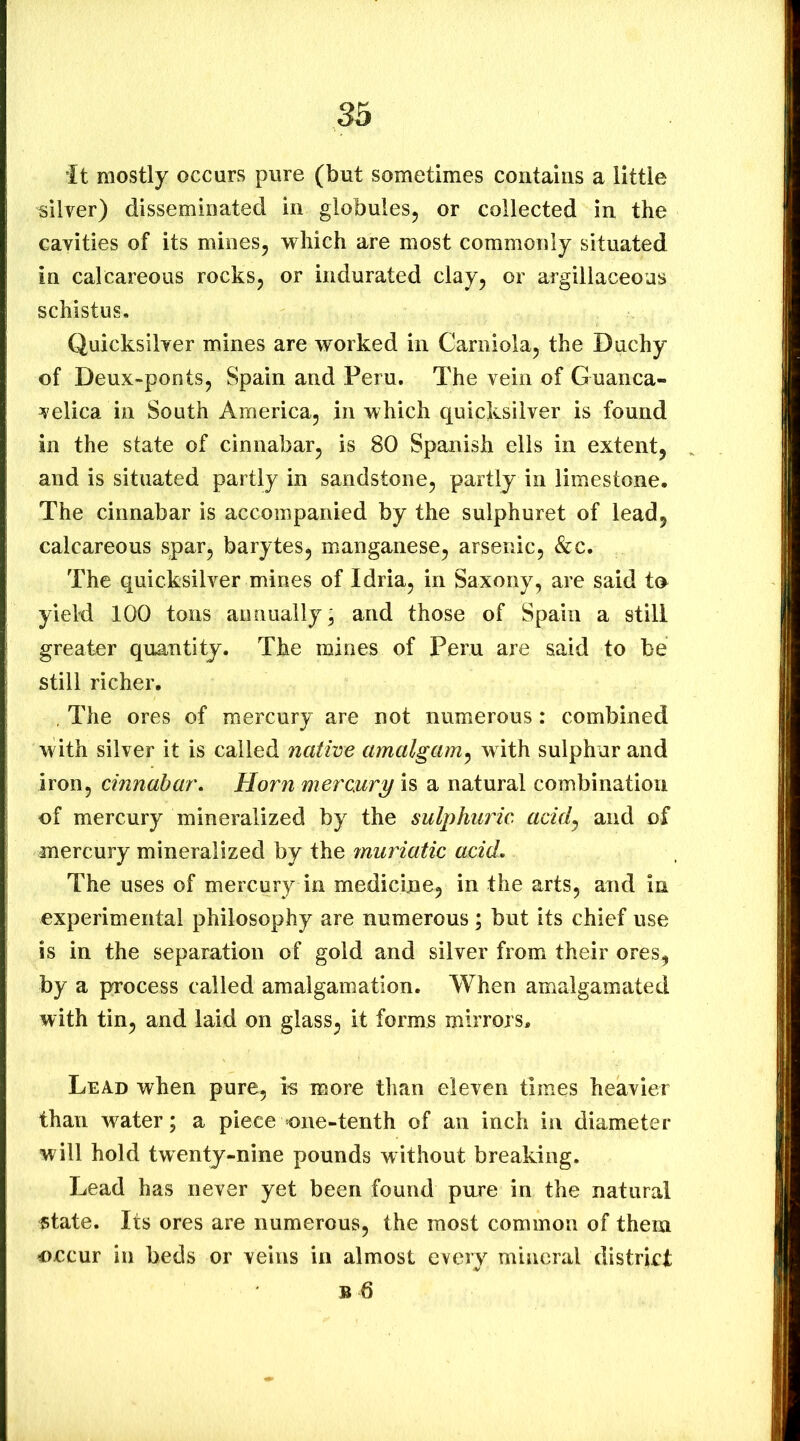 35

It mostly occurs pure (but sometimes contains a little silver) disseminated in globules, or collected in the cavities of its mines, which are most commonly situated in calcareous rocks, or indurated clay, or argillaceous schistus.

Quicksilver mines are worked in Carniola, the Duchy of Deux-ponts, Spain and Peru. The vein of Guancavelica in South America, in which quicksilver is found in the state of cinnabar, is 80 Spanish ells in extent, and is situated partly in sandstone, partly in limestone. The cinnabar is accompanied by the sulphuret of lead, calcareous spar, barytes, manganese, arsenic, &c.

The quicksilver mines of Idria, in Saxony, are said to yield 100 tons annually; and those of Spain a still greater quantity. The mines of Peru are said to be still richer.

The ores of mercury are not numerous: combined with silver it is called native amalgam, with sulphur and iron, cinnabar. Horn mercury is a natural combination of mercury mineralized by the sulphuric acid, and of mercury mineralized by the muriatic acid.

The uses of mercury in medicine, in the arts, and in experimental philosophy are numerous; but its chief use is in the separation of gold and silver from their ores, by a process called amalgamation. When amalgamated with tin, and laid on glass, it forms mirrors.

Lead when pure, is more than eleven times heavier than water; a piece one-tenth of an inch in diameter will hold twenty-nine pounds without breaking.

Lead has never yet been found pure in the natural state. Its ores are numerous, the most common of them occur in beds or veins in almost every mineral district

B 6